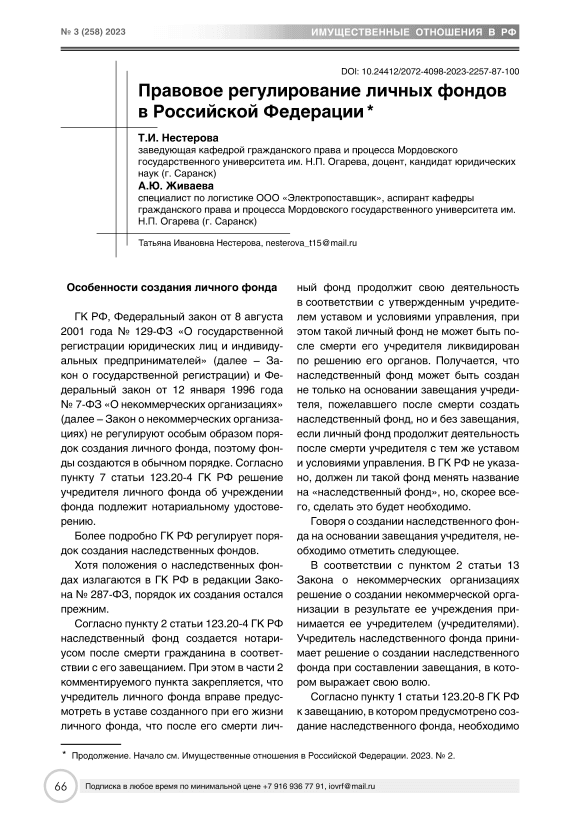 № 3 (258) 2023

ИМУЩЕСТВЕННЫЕ ОТНОШЕНИЯ В РФ

DOI: 10.24412/2072-4098-2023-2257-87-100

Правовое регулирование личных фондов в Российской Федерации *

Т.И. Нестерова
заведующая кафедрой гражданского права и процесса Мордовского государственного университета им. Н.П. Огарева, доцент, кандидат юридических наук (г. Саранск)

А.Ю. Живаева
специалист по логистике ООО «Электропоставщик», аспирант кафедры гражданского права и процесса Мордовского государственного университета им. Н.П. Огарева (г. Саранск)

Татьяна Ивановна Нестерова, nesterova_t15@mail.ru

Особенности создания личного фонда

ГК РФ, Федеральный закон от 8 августа 2001 года № 129-ФЗ «О государственной регистрации юридических лиц и индивидуальных предпринимателей» (далее – Закон о государственной регистрации) и Федеральный закон от 12 января 1996 года № 7-ФЗ «О некоммерческих организациях» (далее – Закон о некоммерческих организациях) не регулируют особым образом порядок создания личного фонда, поэтому фонды создаются в обычном порядке. Согласно пункту 7 статьи 123.20-4 ГК РФ решение учредителя личного фонда об учреждении фонда подлежит нотариальному удостоверению.

Более подробно ГК РФ регулирует порядок создания наследственных фондов.

Хотя положения о наследственных фондах излагаются в ГК РФ в редакции Закона № 287-ФЗ, порядок их создания остался прежним.

Согласно пункту 2 статьи 123.20-4 ГК РФ наследственный фонд создается нотариусом после смерти гражданина в соответствии с его завещанием. При этом в части 2 комментируемого пункта закрепляется, что учредитель личного фонда вправе предусмотреть в уставе созданного при его жизни личного фонда, что после его смерти личный фонд продолжит свою деятельность в соответствии с утвержденным учредителем уставом и условиями управления, при этом такой личный фонд не может быть после смерти его учредителя ликвидирован по решению его органов. Получается, что наследственный фонд может быть создан не только на основании завещания учредителя, пожелавшего после смерти создать наследственный фонд, но и без завещания, если личный фонд продолжит деятельность после смерти учредителя с тем же уставом и условиями управления. В ГК РФ не указано, должен ли такой фонд менять название на «наследственный фонд», но, скорее всего, сделать это будет необходимо.

Говоря о создании наследственного фонда на основании завещания учредителя, необходимо отметить следующее.

В соответствии с пунктом 2 статьи 13 Закона о некоммерческих организациях решение о создании некоммерческой организации в результате ее учреждения принимается ее учредителем (учредителями). Учредитель наследственного фонда принимает решение о создании наследственного фонда при составлении завещания, в котором выражает свою волю.

Согласно пункту 1 статьи 123.20-8 ГК РФ к завещанию, в котором предусмотрено создание наследственного фонда, необходимо

* Продолжение. Начало см. Имущественные отношения в Российской Федерации. 2023. № 2.

66

Подписка в любое время по минимальной цене +7 916 936 77 91, iovrf@mail.ru